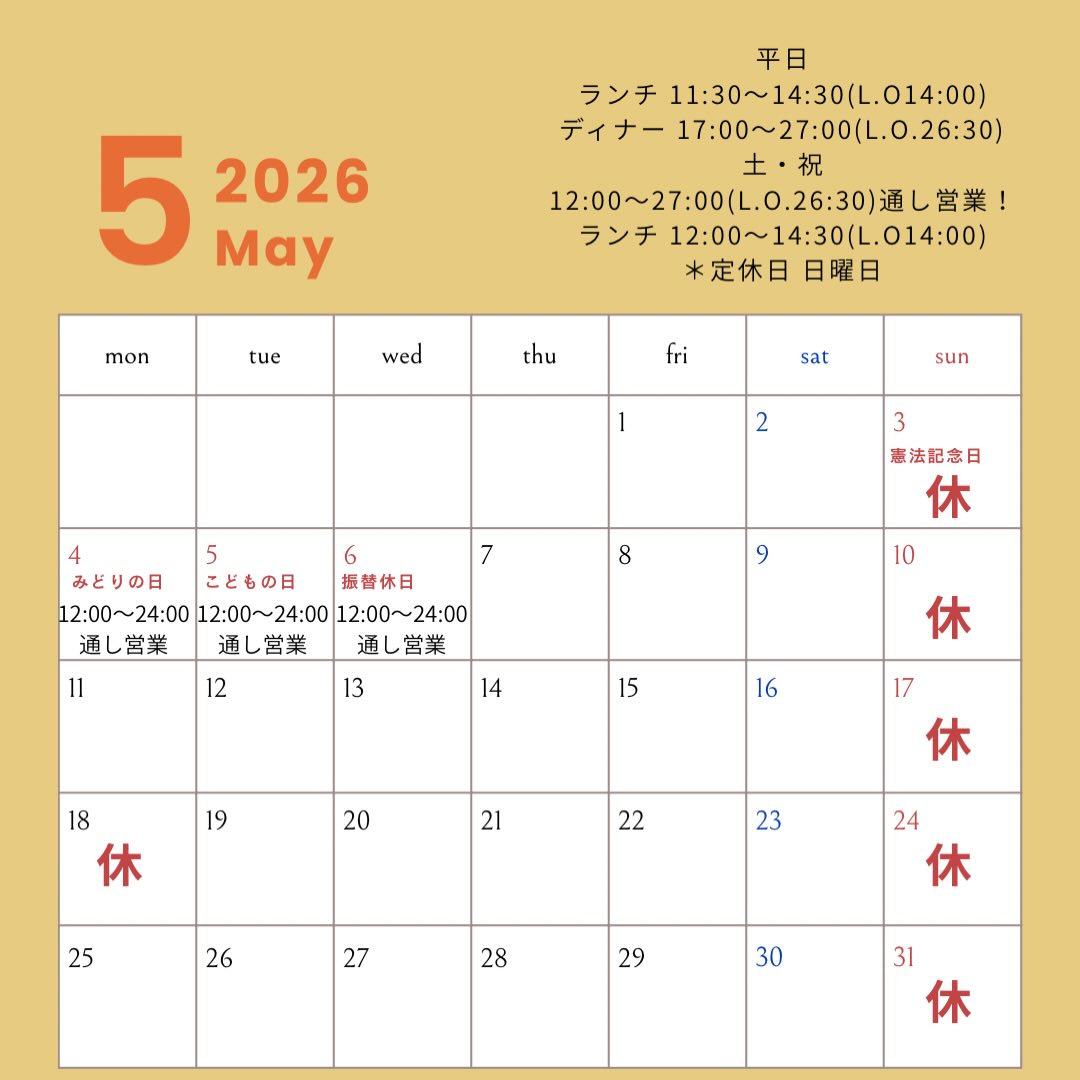 5 2026 May

平日
ランチ 11:30〜14:30(L.O14:00)
ディナー 17:00〜27:00(L.O.26:30)
土・祝
12:00〜27:00(L.O.26:30)通し営業！
ランチ 12:00〜14:30(L.O14:00)
＊定休日 日曜日

| mon | tue | wed | thu | fri | sat | sun |
|---|---|---|---|---|---|---|
| | | | | 1 | 2 | 3 憲法記念日 休 |
| 4 みどりの日 12:00〜24:00 通し営業 | 5 こどもの日 12:00〜24:00 通し営業 | 6 振替休日 12:00〜24:00 通し営業 | 7 | 8 | 9 | 10 休 |
| 11 | 12 | 13 | 14 | 15 | 16 | 17 休 |
| 18 休 | 19 | 20 | 21 | 22 | 23 | 24 休 |
| 25 | 26 | 27 | 28 | 29 | 30 | 31 休 |